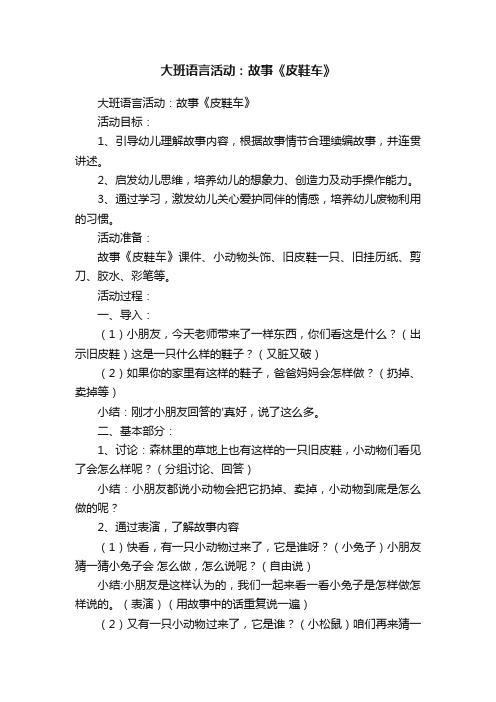 大班语言活动：故事《皮鞋车》

大班语言活动：故事《皮鞋车》

活动目标：

1、引导幼儿理解故事内容，根据故事情节合理续编故事，并连贯讲述。

2、启发幼儿思维，培养幼儿的想象力、创造力及动手操作能力。

3、通过学习，激发幼儿关心爱护同伴的情感，培养幼儿废物利用的习惯。

活动准备：

故事《皮鞋车》课件、小动物头饰、旧皮鞋一只、旧挂历纸、剪刀、胶水、彩笔等。

活动过程：

一、导入：

（1）小朋友，今天老师带来了一样东西，你们看这是什么？（出示旧皮鞋）这是一只什么样的鞋子？（又脏又破）

（2）如果你的家里有这样的鞋子，爸爸妈妈会怎样做？（扔掉、卖掉等）

小结：刚才小朋友回答的'真好，说了这么多。

二、基本部分：

1、讨论：森林里的草地上也有这样的一只旧皮鞋，小动物们看见了会怎么样呢？（分组讨论、回答）

小结：小朋友都说小动物会把它扔掉、卖掉，小动物到底是怎么做的呢？

2、通过表演，了解故事内容

（1）快看，有一只小动物过来了，它是谁呀？（小兔子）小朋友猜一猜小兔子会 怎么做，怎么说呢？（自由说）

小结:小朋友是这样认为的，我们一起来看一看小兔子是怎样做怎样说的。（表演）（用故事中的话重复说一遍）

（2）又有一只小动物过来了，它是谁？（小松鼠）咱们再来猜一